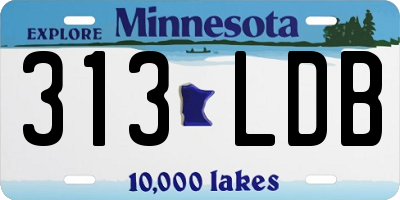 EXPLORE Minnesota

313 LDB

10,000 lakes